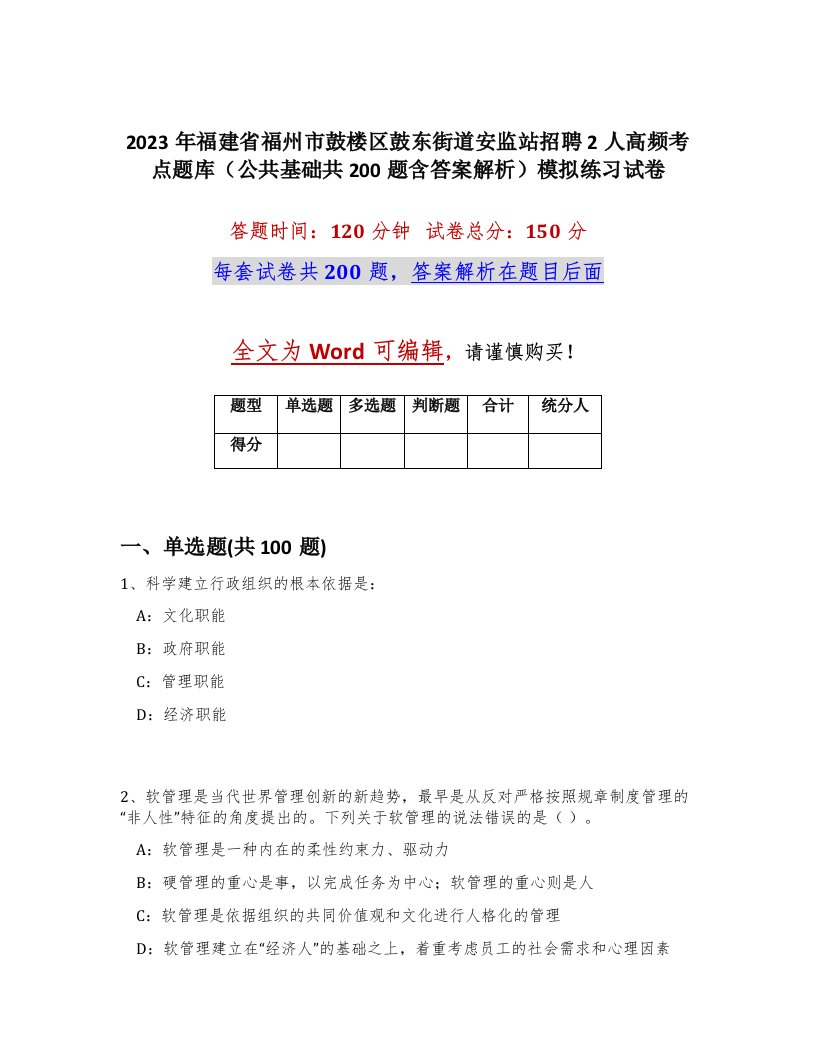 2023年福建省福州市鼓楼区鼓东街道安监站招聘2人高频考点题库（公共基础共200题含答案解析）模拟练习试卷

答题时间：120分钟　试卷总分：150分

每套试卷共200题，答案解析在题目后面

全文为Word可编辑，请谨慎购买！

| 题型 | 单选题 | 多选题 | 判断题 | 合计 | 统分人 |
|---|---|---|---|---|---|
| 得分 | | | | | |

一、单选题(共100题)

1、科学建立行政组织的根本依据是：

A：文化职能

B：政府职能

C：管理职能

D：经济职能

2、软管理是当代世界管理创新的新趋势，最早是从反对严格按照规章制度管理的“非人性”特征的角度提出的。下列关于软管理的说法错误的是（ ）。

A：软管理是一种内在的柔性约束力、驱动力

B：硬管理的重心是事，以完成任务为中心；软管理的重心则是人

C：软管理是依据组织的共同价值观和文化进行人格化的管理

D：软管理建立在“经济人”的基础之上，着重考虑员工的社会需求和心理因素